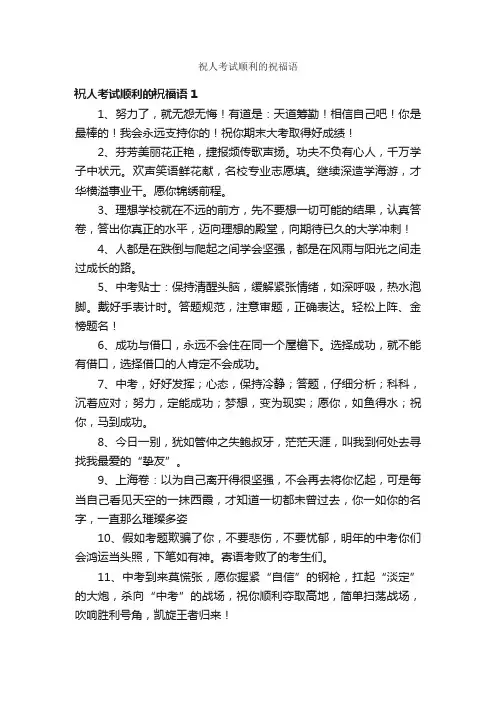 祝人考试顺利的祝福语

祝人考试顺利的祝福语 1

1、努力了，就无怨无悔！有道是：天道筹勤！相信自己吧！你是最棒的！我会永远支持你的！祝你期末大考取得好成绩！

2、芬芳美丽花正艳，捷报频传歌声扬。功夫不负有心人，千万学子中状元。欢声笑语鲜花献，名校专业志愿填。继续深造学海游，才华横溢事业干。愿你锦绣前程。

3、理想学校就在不远的前方，先不要想一切可能的结果，认真答卷，答出你真正的水平，迈向理想的殿堂，向期待已久的大学冲刺！

4、人都是在跌倒与爬起之间学会坚强，都是在风雨与阳光之间走过成长的路。

5、中考贴士：保持清醒头脑，缓解紧张情绪，如深呼吸，热水泡脚。戴好手表计时。答题规范，注意审题，正确表达。轻松上阵、金榜题名！

6、成功与借口，永远不会住在同一个屋檐下。选择成功，就不能有借口，选择借口的人肯定不会成功。

7、中考，好好发挥；心态，保持冷静；答题，仔细分析；科科，沉着应对；努力，定能成功；梦想，变为现实；愿你，如鱼得水；祝你，马到成功。

8、今日一别，犹如管仲之失鲍叔牙，茫茫天涯，叫我到何处去寻找我最爱的“挚友”。

9、上海卷：以为自己离开得很坚强，不会再去将你忆起，可是每当自己看见天空的一抹西霞，才知道一切都未曾过去，你一如你的名字，一直那么璀璨多姿

10、假如考题欺骗了你，不要悲伤，不要忧郁，明年的中考你们会鸿运当头照，下笔如有神。寄语考败了的考生们。

11、中考到来莫慌张，愿你握紧“自信”的钢枪，扛起“淡定”的大炮，杀向“中考”的战场，祝你顺利夺取高地，简单扫荡战场，吹响胜利号角，凯旋王者归来！